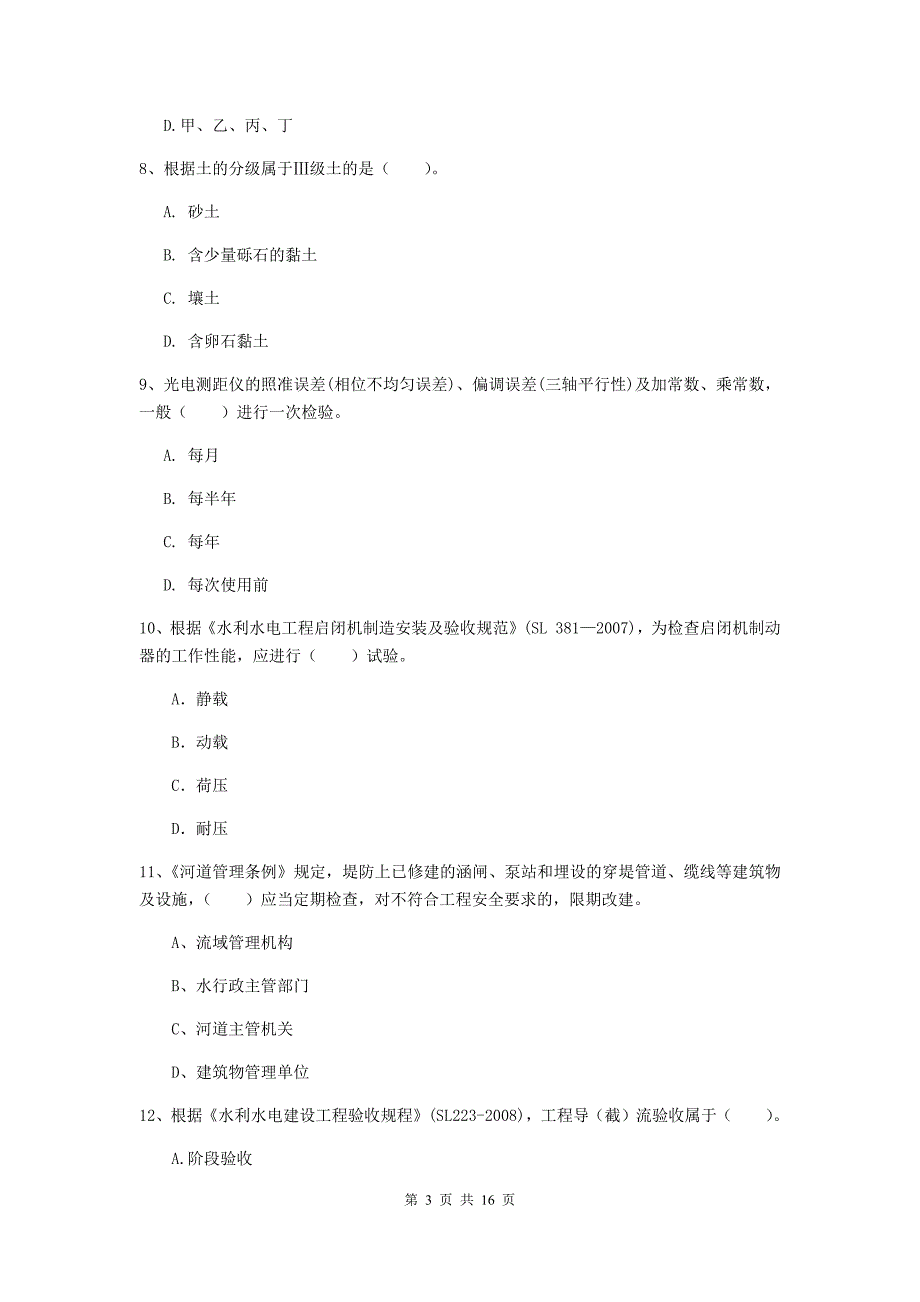 D.甲、乙、丙、丁

8、根据土的分级属于III级土的是（　　）。

A. 砂土

B. 含少量砾石的黏土

C. 壤土

D. 含卵石黏土

9、光电测距仪的照准误差(相位不均匀误差)、偏调误差(三轴平行性)及加常数、乘常数，一般（　　）进行一次检验。

A. 每月

B. 每半年

C. 每年

D. 每次使用前

10、根据《水利水电工程启闭机制造安装及验收规范》(SL 381—2007)，为检查启闭机制动器的工作性能，应进行（　　）试验。

A. 静载

B. 动载

C. 荷压

D. 耐压

11、《河道管理条例》规定，堤防上已修建的涵闸、泵站和埋设的穿堤管道、缆线等建筑物及设施，（　　）应当定期检查，对不符合工程安全要求的，限期改建。

A、流域管理机构

B、水行政主管部门

C、河道主管机关

D、建筑物管理单位

12、根据《水利水电建设工程验收规程》(SL223-2008)，工程导（截）流验收属于（　　）。

A.阶段验收

第 3 页 共 16 页